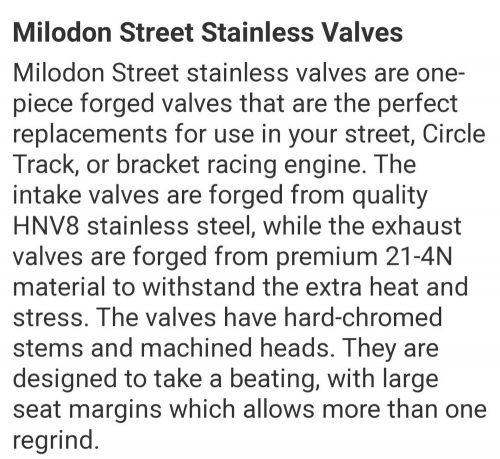 Milodon Street Stainless Valves

Milodon Street stainless valves are one-piece forged valves that are the perfect replacements for use in your street, Circle Track, or bracket racing engine. The intake valves are forged from quality HNV8 stainless steel, while the exhaust valves are forged from premium 21-4N material to withstand the extra heat and stress. The valves have hard-chromed stems and machined heads. They are designed to take a beating, with large seat margins which allows more than one regrind.